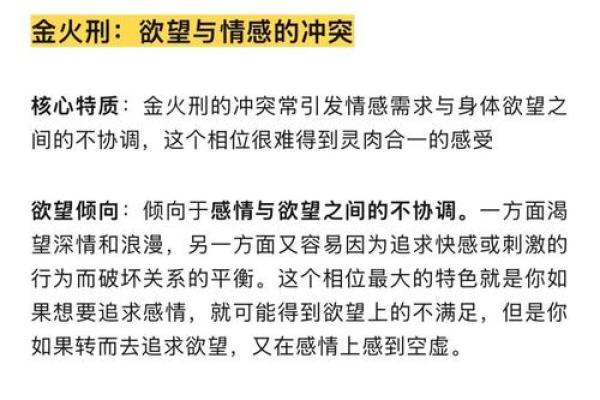 金火刑：欲望与情感的冲突

核心特质：金火刑的冲突常引发情感需求与身体欲望之间的不协调，这个相位很难得到灵肉合一的感受

欲望倾向：倾向于感情与欲望之间的不协调。一方面渴望深情和浪漫，另一方面又容易因为追求快感或刺激的行为而破坏关系的平衡。这个相位最大的特色就是你如果想要追求感情，就可能得到欲望上的不满足，但是你如果转而去追求欲望，又在感情上感到空虚。